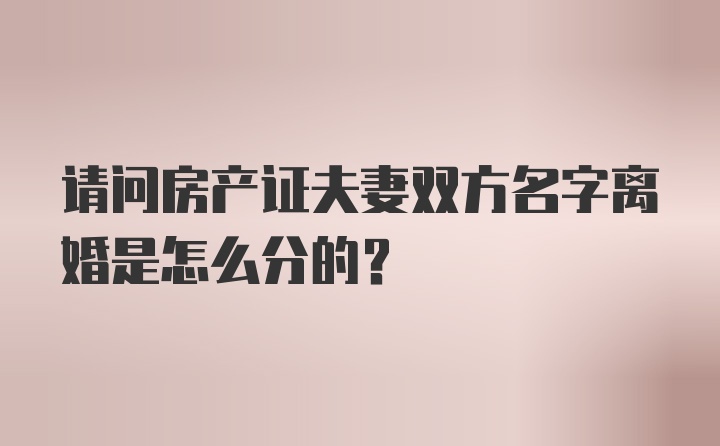 请问房产证夫妻双方名字离婚是怎么分的？